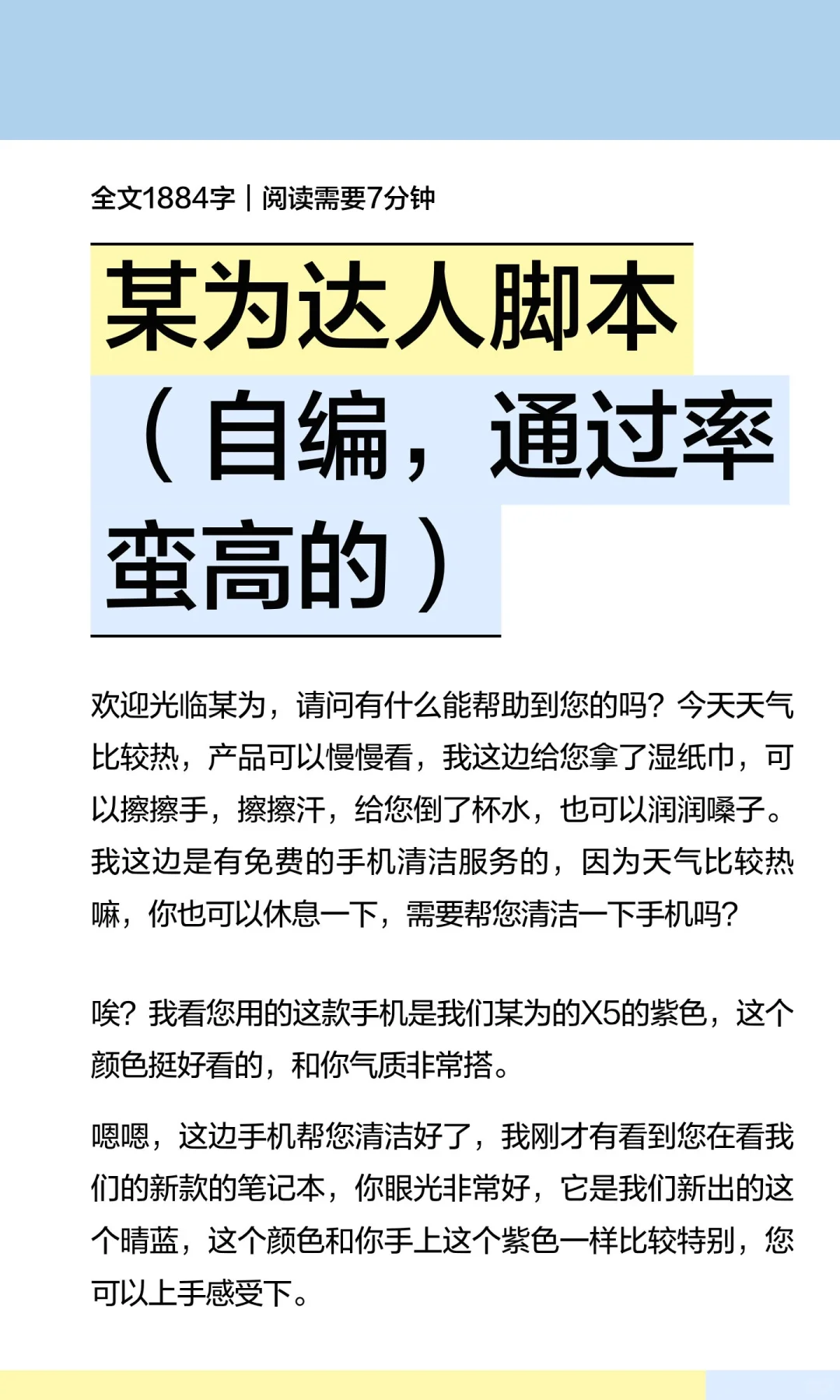 全文1884字｜阅读需要7分钟

某为达人脚本（自编，通过率蛮高的）

欢迎光临某为，请问有什么能帮助到您的吗？今天天气比较热，产品可以慢慢看，我这边给您拿了湿纸巾，可以擦擦手，擦擦汗，给您倒了杯水，也可以润润嗓子。我这边是有免费的手机清洁服务的，因为天气比较热嘛，你也可以休息一下，需要帮您清洁一下手机吗？

唉？我看您用的这款手机是我们某为的X5的紫色，这个颜色挺好看的，和你气质非常搭。

嗯嗯，这边手机帮您清洁好了，我刚才有看到您在看我们的新款的笔记本，你眼光非常好，它是我们新出的这个晴蓝，这个颜色和你手上这个紫色一样比较特别，您可以上手感受下。